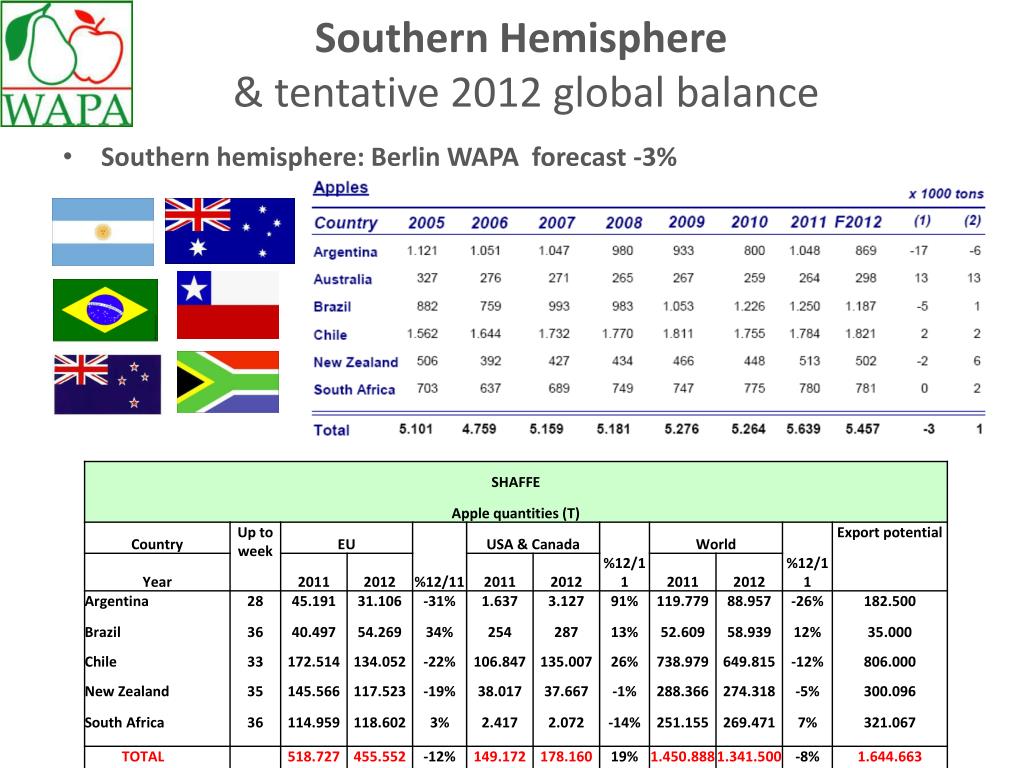 WAPA

Southern Hemisphere
& tentative 2012 global balance

• Southern hemisphere: Berlin WAPA forecast -3%

Apples

x 1000 tons

| Country | 2005 | 2006 | 2007 | 2008 | 2009 | 2010 | 2011 | F2012 | (1) | (2) |
|---|---|---|---|---|---|---|---|---|---|---|
| Argentina | 1.121 | 1.051 | 1.047 | 980 | 933 | 800 | 1.048 | 869 | -17 | -6 |
| Australia | 327 | 276 | 271 | 265 | 267 | 259 | 264 | 298 | 13 | 13 |
| Brazil | 882 | 759 | 993 | 983 | 1.053 | 1.226 | 1.250 | 1.187 | -5 | 1 |
| Chile | 1.562 | 1.644 | 1.732 | 1.770 | 1.811 | 1.755 | 1.784 | 1.821 | 2 | 2 |
| New Zealand | 506 | 392 | 427 | 434 | 466 | 448 | 513 | 502 | -2 | 6 |
| South Africa | 703 | 637 | 689 | 749 | 747 | 775 | 780 | 781 | 0 | 2 |
| Total | 5.101 | 4.759 | 5.159 | 5.181 | 5.276 | 5.264 | 5.639 | 5.457 | -3 | 1 |

SHAFFE
Apple quantities (T)

| Country | Up to week | EU | | | USA & Canada | | | World | | | Export potential |
|---|---|---|---|---|---|---|---|---|---|---|---|
| Year | | 2011 | 2012 | %12/11 | 2011 | 2012 | %12/11 | 2011 | 2012 | %12/11 | |
| Argentina | 28 | 45.191 | 31.106 | -31% | 1.637 | 3.127 | 91% | 119.779 | 88.957 | -26% | 182.500 |
| Brazil | 36 | 40.497 | 54.269 | 34% | 254 | 287 | 13% | 52.609 | 58.939 | 12% | 35.000 |
| Chile | 33 | 172.514 | 134.052 | -22% | 106.847 | 135.007 | 26% | 738.979 | 649.815 | -12% | 806.000 |
| New Zealand | 35 | 145.566 | 117.523 | -19% | 38.017 | 37.667 | -1% | 288.366 | 274.318 | -5% | 300.096 |
| South Africa | 36 | 114.959 | 118.602 | 3% | 2.417 | 2.072 | -14% | 251.155 | 269.471 | 7% | 321.067 |
| TOTAL | | 518.727 | 455.552 | -12% | 149.172 | 178.160 | 19% | 1.450.888 | 1.341.500 | -8% | 1.644.663 |